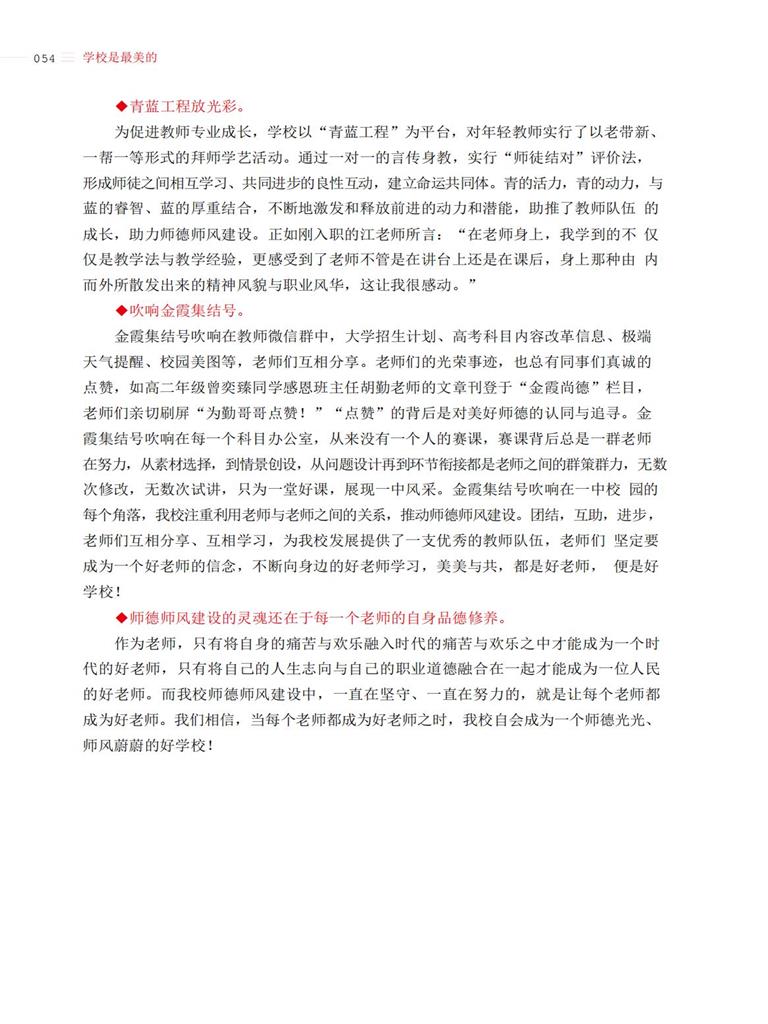 054 学校是最美的

◆青蓝工程放光彩。

为促进教师专业成长，学校以“青蓝工程”为平台，对年轻教师实行了以老带新、一帮一等形式的拜师学艺活动。通过一对一的言传身教，实行“师徒结对”评价法，形成师徒之间相互学习、共同进步的良性互动，建立命运共同体。青的活力，青的动力，与蓝的睿智、蓝的厚重结合，不断地激发和释放前进的动力和潜能，助推了教师队伍 的成长，助力师德师风建设。正如刚入职的江老师所言：“在老师身上，我学到的不 仅仅是教学法与教学经验，更感受到了老师不管是在讲台上还是在课后，身上那种由 内而外所散发出来的精神风貌与职业风华，这让我很感动。”

◆吹响金霞集结号。

金霞集结号吹响在教师微信群中，大学招生计划、高考科目内容改革信息、极端天气提醒、校园美图等，老师们互相分享。老师们的光荣事迹，也总有同事们真诚的点赞，如高二年级曾奕臻同学感恩班主任胡勤老师的文章刊登于“金霞尚德”栏目，老师们亲切刷屏“为勤哥哥点赞！”“点赞”的背后是对美好师德的认同与追寻。金霞集结号吹响在每一个科目办公室，从来没有一个人的赛课，赛课背后总是一群老师在努力，从素材选择，到情景创设，从问题设计再到环节衔接都是老师之间的群策群力，无数次修改，无数次试讲，只为一堂好课，展现一中风采。金霞集结号吹响在一中校 园的每个角落，我校注重利用老师与老师之间的关系，推动师德师风建设。团结，互助，进步，老师们互相分享、互相学习，为我校发展提供了一支优秀的教师队伍，老师们 坚定要成为一个好老师的信念，不断向身边的好老师学习，美美与共，都是好老师， 便是好学校！

◆师德师风建设的灵魂还在于每一个老师的自身品德修养。

作为老师，只有将自身的痛苦与欢乐融入时代的痛苦与欢乐之中才能成为一个时代的好老师，只有将自己的人生志向与自己的职业道德融合在一起才能成为一位人民的好老师。而我校师德师风建设中，一直在坚守、一直在努力的，就是让每个老师都成为好老师。我们相信，当每个老师都成为好老师之时，我校自会成为一个师德光光、师风蔚蔚的好学校！